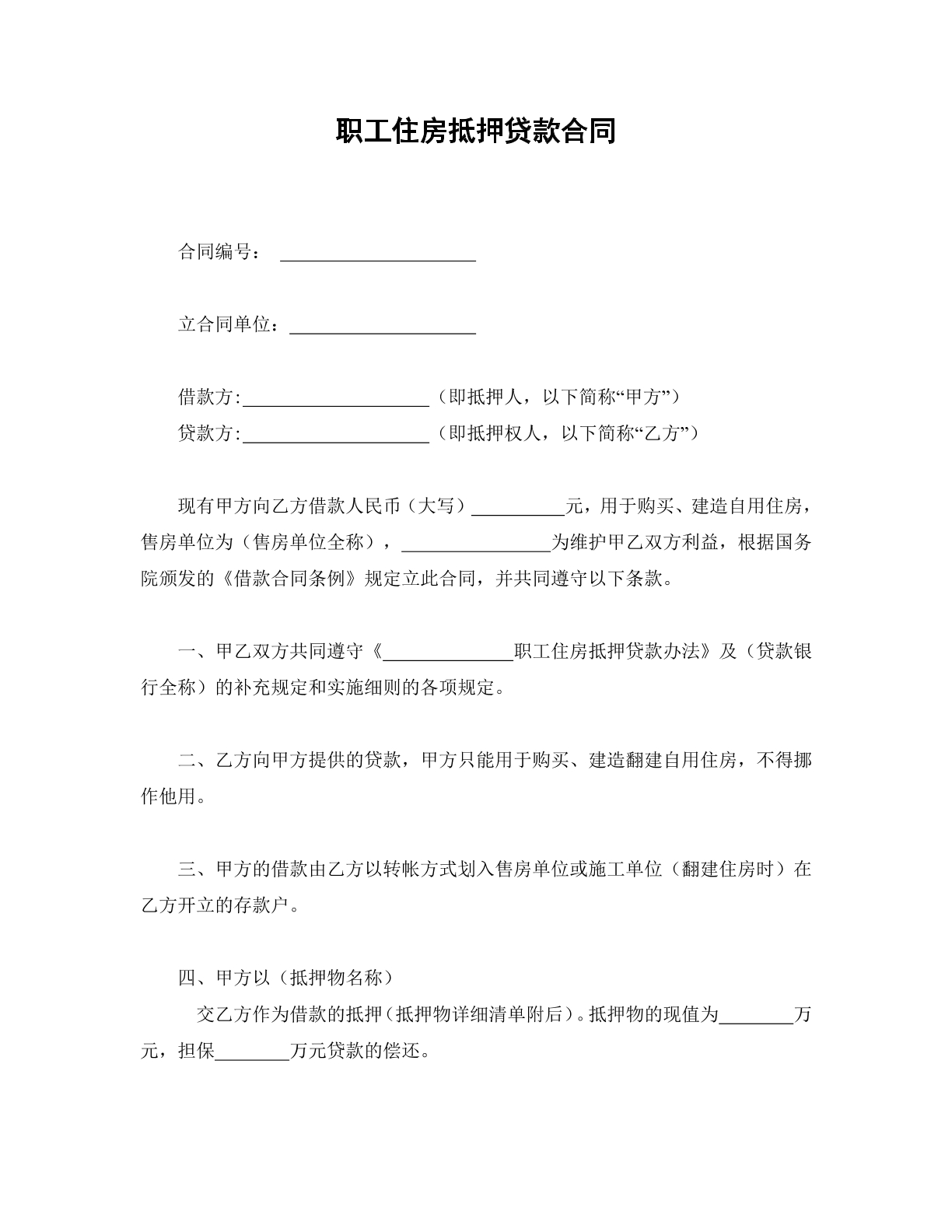 职工住房抵押贷款合同

合同编号：____

立合同单位：____

借款方:____（即抵押人，以下简称“甲方”）
贷款方:____（即抵押权人，以下简称“乙方”）

现有甲方向乙方借款人民币（大写）____元，用于购买、建造自用住房，售房单位为（售房单位全称），____为维护甲乙双方利益，根据国务院颁发的《借款合同条例》规定立此合同，并共同遵守以下条款。

一、甲乙双方共同遵守《____职工住房抵押贷款办法》及（贷款银行全称）的补充规定和实施细则的各项规定。

二、乙方向甲方提供的贷款，甲方只能用于购买、建造翻建自用住房，不得挪作他用。

三、甲方的借款由乙方以转帐方式划入售房单位或施工单位（翻建住房时）在乙方开立的存款户。

四、甲方以（抵押物名称）

交乙方作为借款的抵押（抵押物详细清单附后）。抵押物的现值为____万元，担保____万元贷款的偿还。